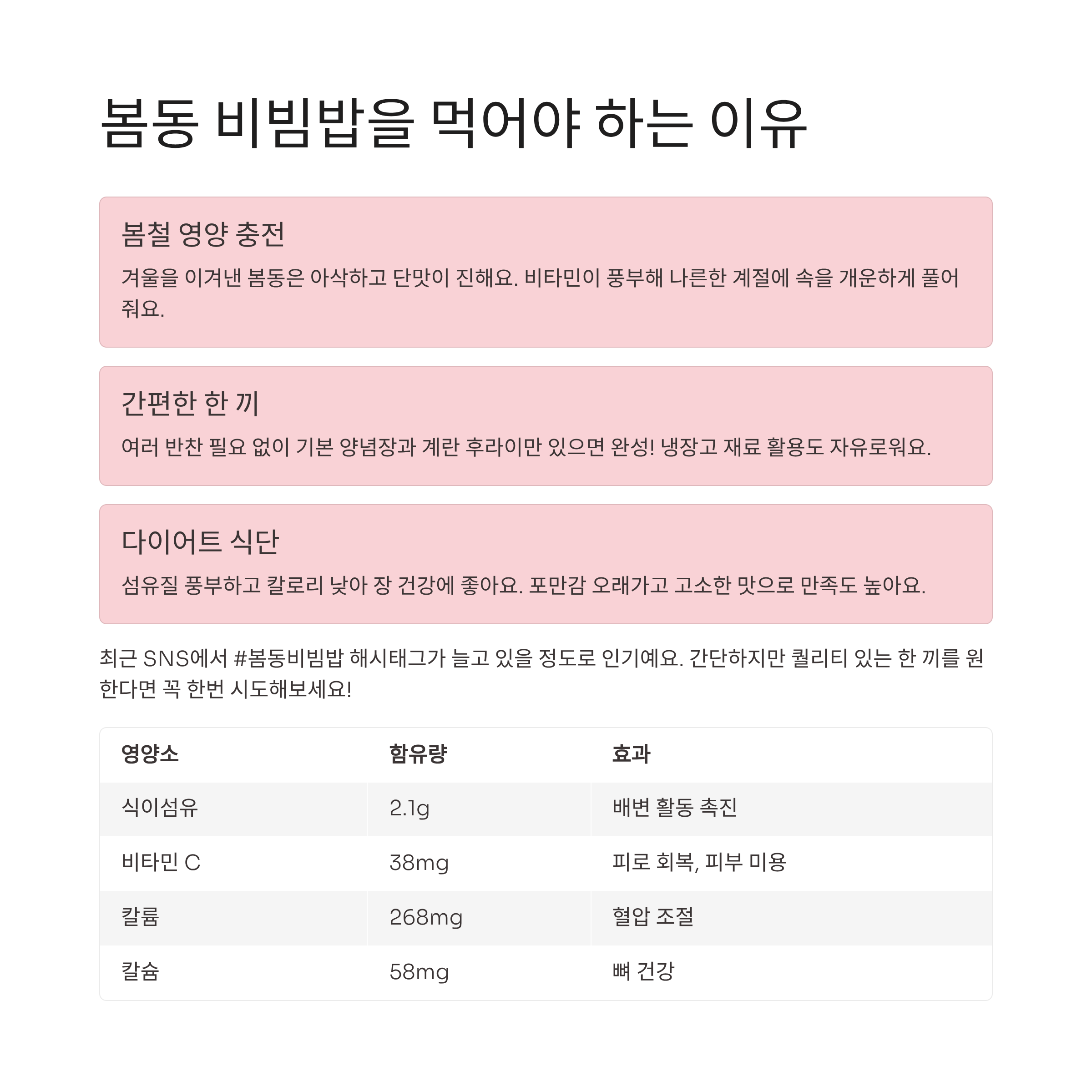 봄동 비빔밥을 먹어야 하는 이유

봄철 영양 충전

겨울을 이겨낸 봄동은 아삭하고 단맛이 진해요. 비타민이 풍부해 나른한 계절에 속을 개운하게 풀어줘요.

간편한 한 끼

여러 반찬 필요 없이 기본 양념장과 계란 후라이만 있으면 완성! 냉장고 재료 활용도 자유로워요.

다이어트 식단

섬유질 풍부하고 칼로리 낮아 장 건강에 좋아요. 포만감 오래가고 고소한 맛으로 만족도 높아요.

최근 SNS에서 #봄동비빔밥 해시태그가 늘고 있을 정도로 인기예요. 간단하지만 퀄리티 있는 한 끼를 원한다면 꼭 한번 시도해보세요!

| 영양소 | 함유량 | 효과 |
|---|---|---|
| 식이섬유 | 2.1g | 배변 활동 촉진 |
| 비타민 C | 38mg | 피로 회복, 피부 미용 |
| 칼륨 | 268mg | 혈압 조절 |
| 칼슘 | 58mg | 뼈 건강 |